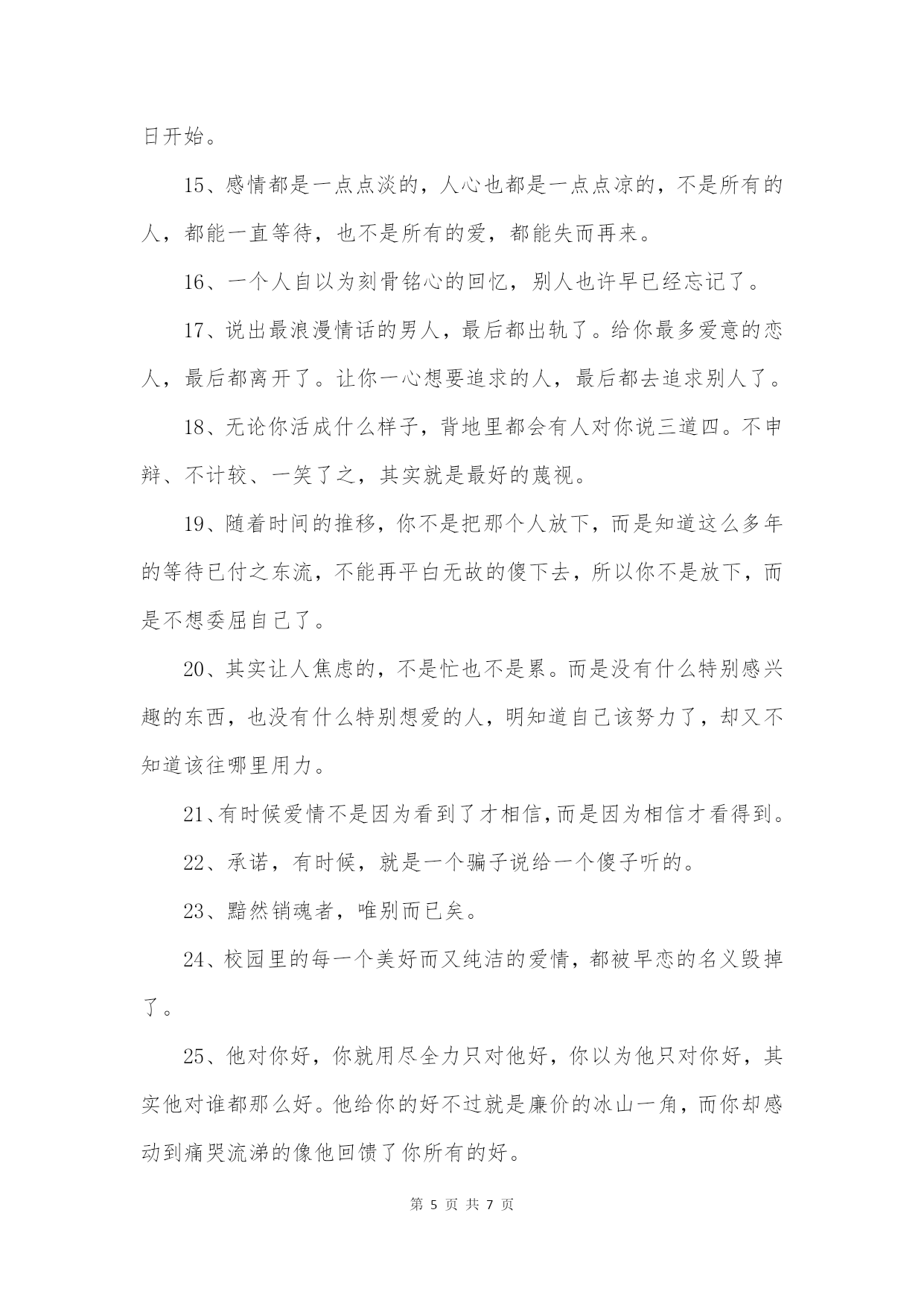 日开始。

15、感情都是一点点淡的，人心也都是一点点凉的，不是所有的人，都能一直等待，也不是所有的爱，都能失而再来。

16、一个人自以为刻骨铭心的回忆，别人也许早已经忘记了。

17、说出最浪漫情话的男人，最后都出轨了。给你最多爱意的恋人，最后都离开了。让你一心想要追求的人，最后都去追求别人了。

18、无论你活成什么样子，背地里都会有人对你说三道四。不申辩、不计较、一笑了之，其实就是最好的蔑视。

19、随着时间的推移，你不是把那个人放下，而是知道这么多年的等待已付之东流，不能再平白无故的傻下去，所以你不是放下，而是不想委屈自己了。

20、其实让人焦虑的，不是忙也不是累。而是没有什么特别感兴趣的东西，也没有什么特别想爱的人，明知道自己该努力了，却又不知道该往哪里用力。

21、有时候爱情不是因为看到了才相信,而是因为相信才看得到。

22、承诺，有时候，就是一个骗子说给一个傻子听的。

23、黯然销魂者，唯别而已矣。

24、校园里的每一个美好而又纯洁的爱情，都被早恋的名义毁掉了。

25、他对你好，你就用尽全力只对他好，你以为他只对你好，其实他对谁都那么好。他给你的好不过就是廉价的冰山一角，而你却感动到痛哭流涕的像他回馈了你所有的好。

第 5 页 共 7 页